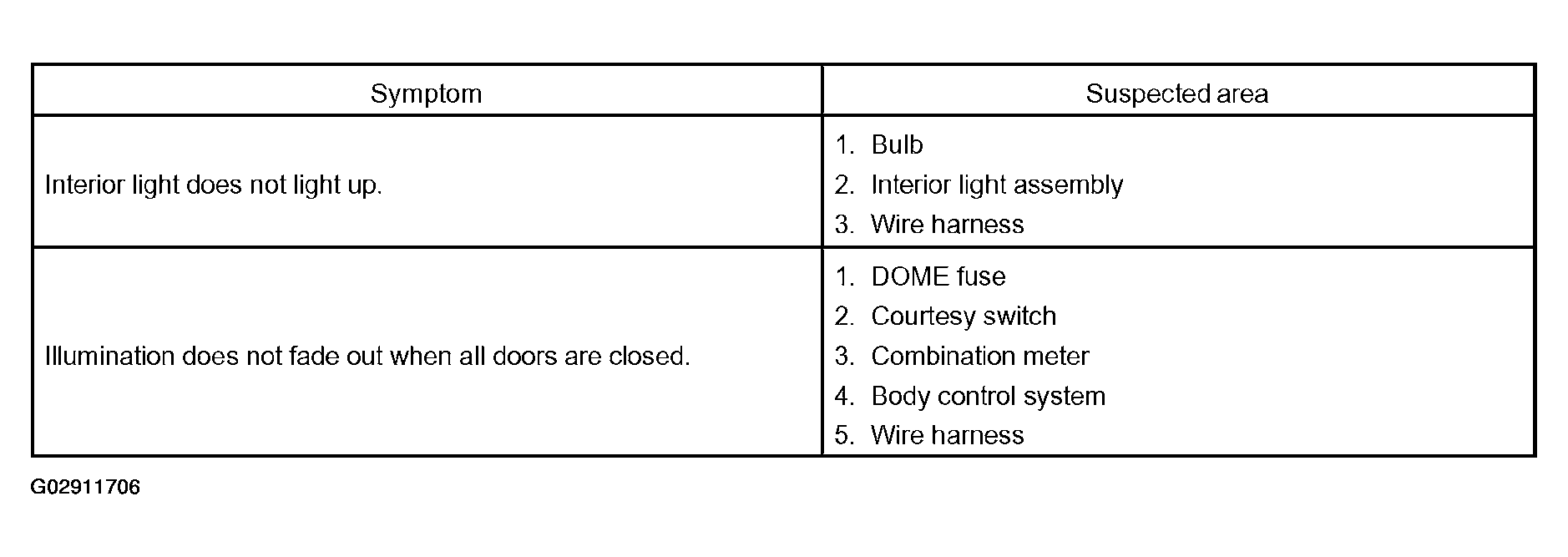 | Symptom | Suspected area |
|---|---|
| Interior light does not light up. | 1. Bulb<br>2. Interior light assembly<br>3. Wire harness |
| Illumination does not fade out when all doors are closed. | 1. DOME fuse<br>2. Courtesy switch<br>3. Combination meter<br>4. Body control system<br>5. Wire harness |

G02911706